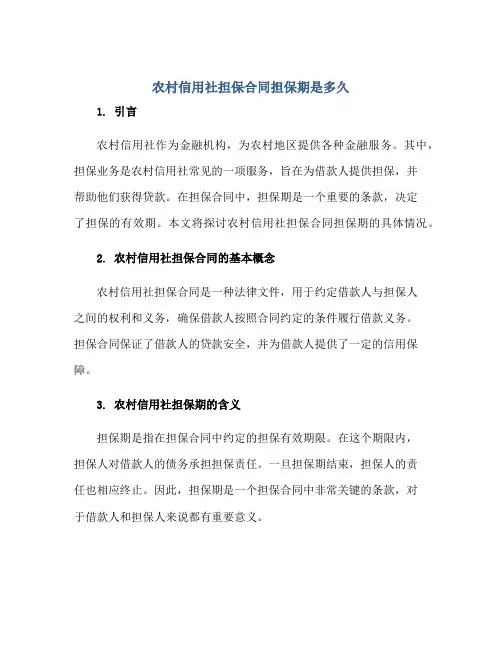 农村信用社担保合同担保期是多久

1. 引言

农村信用社作为金融机构，为农村地区提供各种金融服务。其中，担保业务是农村信用社常见的一项服务，旨在为借款人提供担保，并帮助他们获得贷款。在担保合同中，担保期是一个重要的条款，决定了担保的有效期。本文将探讨农村信用社担保合同担保期的具体情况。

2. 农村信用社担保合同的基本概念

农村信用社担保合同是一种法律文件，用于约定借款人与担保人之间的权利和义务，确保借款人按照合同约定的条件履行借款义务。担保合同保证了借款人的贷款安全，并为借款人提供了一定的信用保障。

3. 农村信用社担保期的含义

担保期是指在担保合同中约定的担保有效期限。在这个期限内，担保人对借款人的债务承担担保责任。一旦担保期结束，担保人的责任也相应终止。因此，担保期是一个担保合同中非常关键的条款，对于借款人和担保人来说都有重要意义。